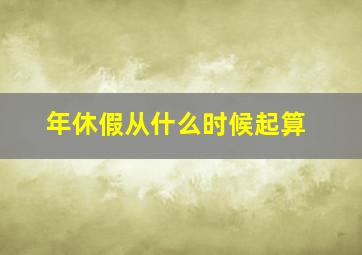 年休假从什么时候起算